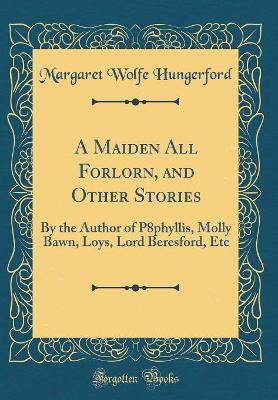 Margaret Wolfe Hungerford

A Maiden All Forlorn, and Other Stories

By the Author of P8phyllis, Molly Bawn, Loys, Lord Beresford, Etc

Forgotten Books